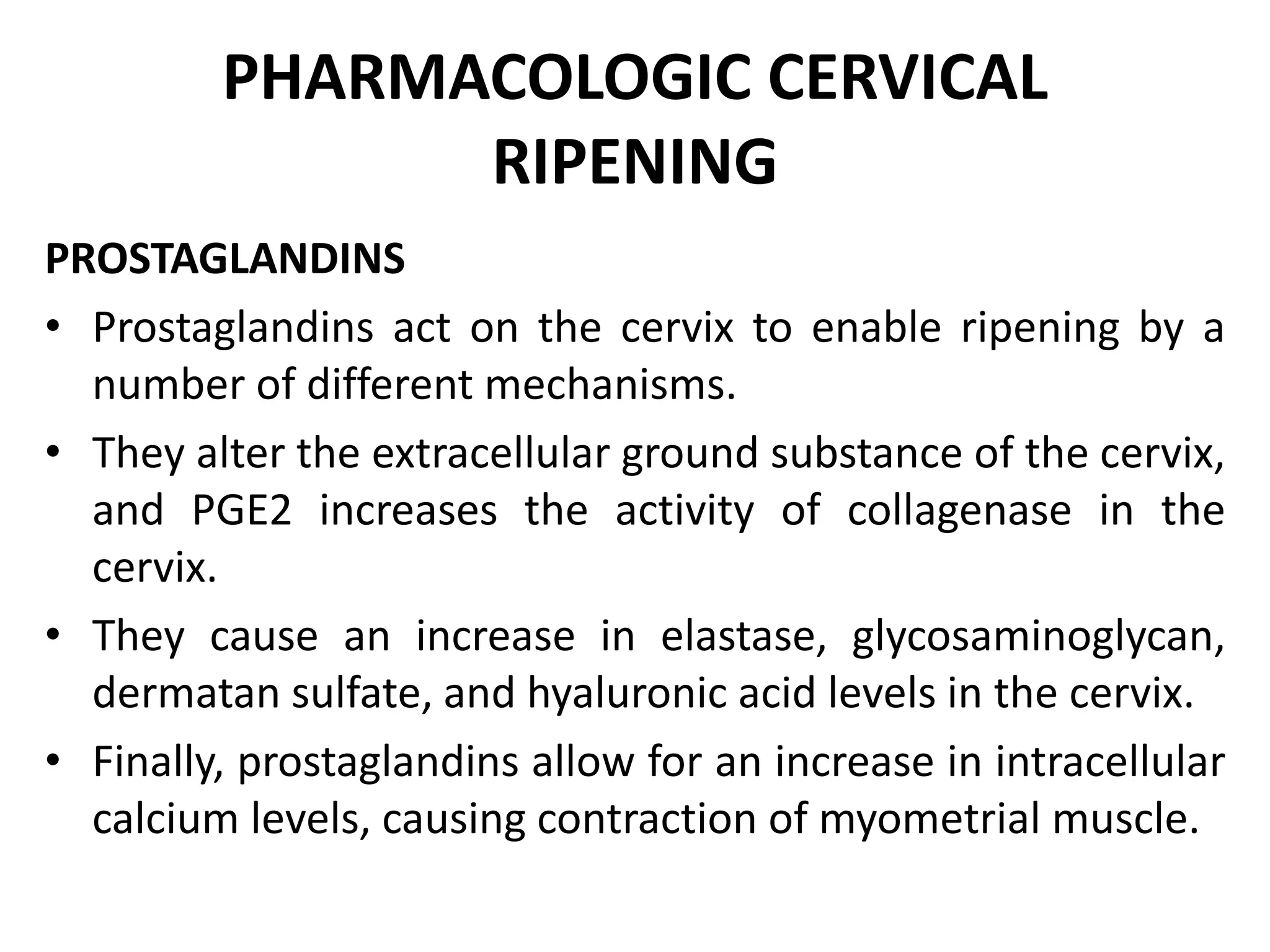 PHARMACOLOGIC CERVICAL RIPENING

PROSTAGLANDINS

• Prostaglandins act on the cervix to enable ripening by a number of different mechanisms.
• They alter the extracellular ground substance of the cervix, and PGE2 increases the activity of collagenase in the cervix.
• They cause an increase in elastase, glycosaminoglycan, dermatan sulfate, and hyaluronic acid levels in the cervix.
• Finally, prostaglandins allow for an increase in intracellular calcium levels, causing contraction of myometrial muscle.